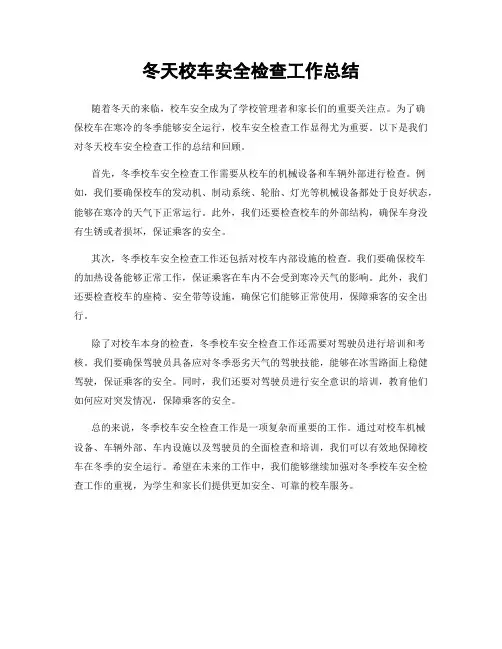 冬天校车安全检查工作总结

随着冬天的来临，校车安全成为了学校管理者和家长们的重要关注点。为了确保校车在寒冷的冬季能够安全运行，校车安全检查工作显得尤为重要。以下是我们对冬天校车安全检查工作的总结和回顾。

首先，冬季校车安全检查工作需要从校车的机械设备和车辆外部进行检查。例如，我们要确保校车的发动机、制动系统、轮胎、灯光等机械设备都处于良好状态，能够在寒冷的天气下正常运行。此外，我们还要检查校车的外部结构，确保车身没有生锈或者损坏，保证乘客的安全。

其次，冬季校车安全检查工作还包括对校车内部设施的检查。我们要确保校车的加热设备能够正常工作，保证乘客在车内不会受到寒冷天气的影响。此外，我们还要检查校车的座椅、安全带等设施，确保它们能够正常使用，保障乘客的安全出行。

除了对校车本身的检查，冬季校车安全检查工作还需要对驾驶员进行培训和考核。我们要确保驾驶员具备应对冬季恶劣天气的驾驶技能，能够在冰雪路面上稳健驾驶，保证乘客的安全。同时，我们还要对驾驶员进行安全意识的培训，教育他们如何应对突发情况，保障乘客的安全。

总的来说，冬季校车安全检查工作是一项复杂而重要的工作。通过对校车机械设备、车辆外部、车内设施以及驾驶员的全面检查和培训，我们可以有效地保障校车在冬季的安全运行。希望在未来的工作中，我们能够继续加强对冬季校车安全检查工作的重视，为学生和家长们提供更加安全、可靠的校车服务。